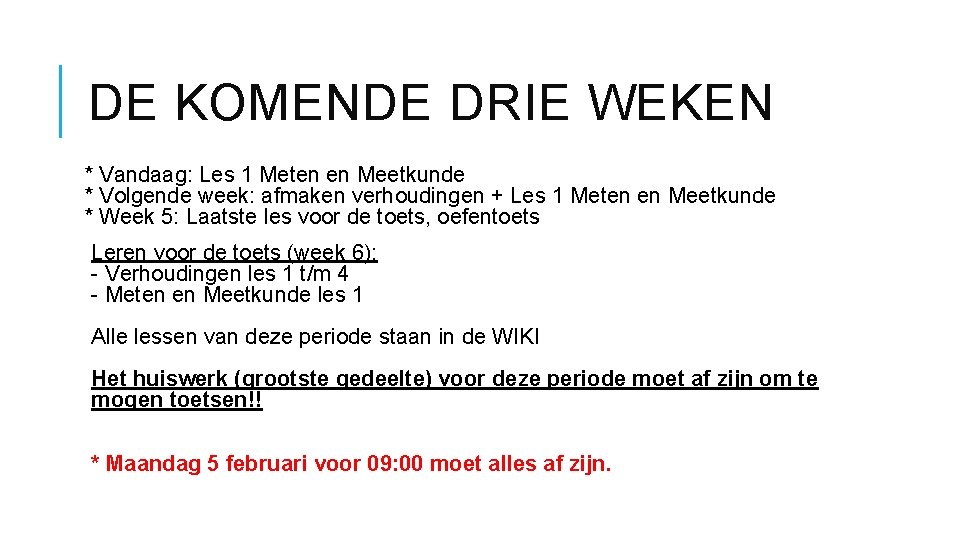 DE KOMENDE DRIE WEKEN

* Vandaag: Les 1 Meten en Meetkunde
* Volgende week: afmaken verhoudingen + Les 1 Meten en Meetkunde
* Week 5: Laatste les voor de toets, oefentoets

Leren voor de toets (week 6):
- Verhoudingen les 1 t/m 4
- Meten en Meetkunde les 1

Alle lessen van deze periode staan in de WIKI

Het huiswerk (grootste gedeelte) voor deze periode moet af zijn om te mogen toetsen!!

* Maandag 5 februari voor 09:00 moet alles af zijn.